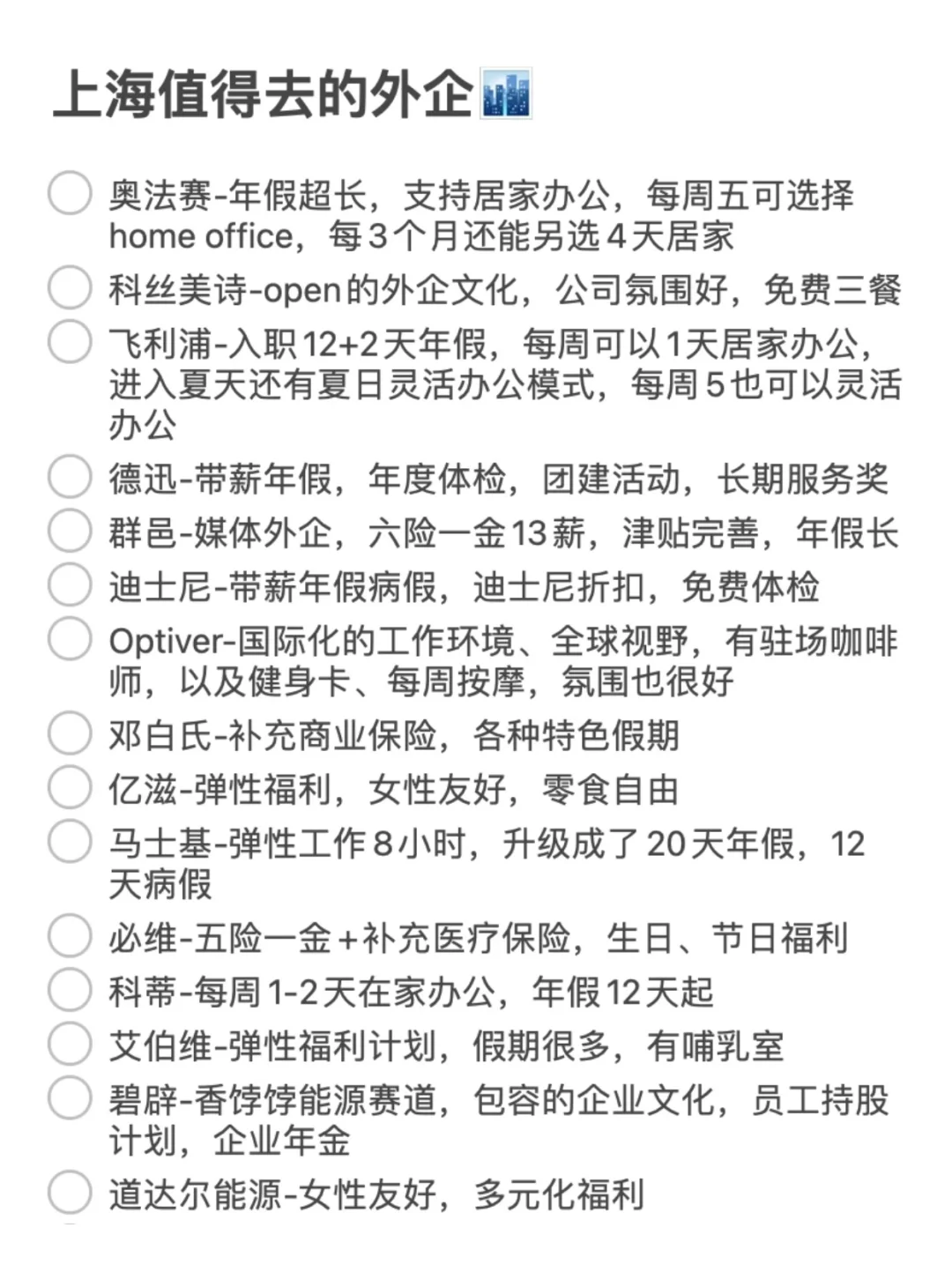 上海值得去的外企

奥法赛-年假超长，支持居家办公，每周五可选择home office，每3个月还能另选4天居家

科丝美诗-open的外企文化，公司氛围好，免费三餐

飞利浦-入职12+2天年假，每周可以1天居家办公，进入夏天还有夏日灵活办公模式，每周5也可以灵活办公

德迅-带薪年假，年度体检，团建活动，长期服务奖

群邑-媒体外企，六险一金13薪，津贴完善，年假长

迪士尼-带薪年假病假，迪士尼折扣，免费体检

Optiver-国际化的工作环境、全球视野，有驻场咖啡师，以及健身卡、每周按摩，氛围也很好

邓白氏-补充商业保险，各种特色假期

亿滋-弹性福利，女性友好，零食自由

马士基-弹性工作8小时，升级成了20天年假，12天病假

必维-五险一金+补充医疗保险，生日、节日福利

科蒂-每周1-2天在家办公，年假12天起

艾伯维-弹性福利计划，假期很多，有哺乳室

碧辟-香饽饽能源赛道，包容的企业文化，员工持股计划，企业年金

道达尔能源-女性友好，多元化福利